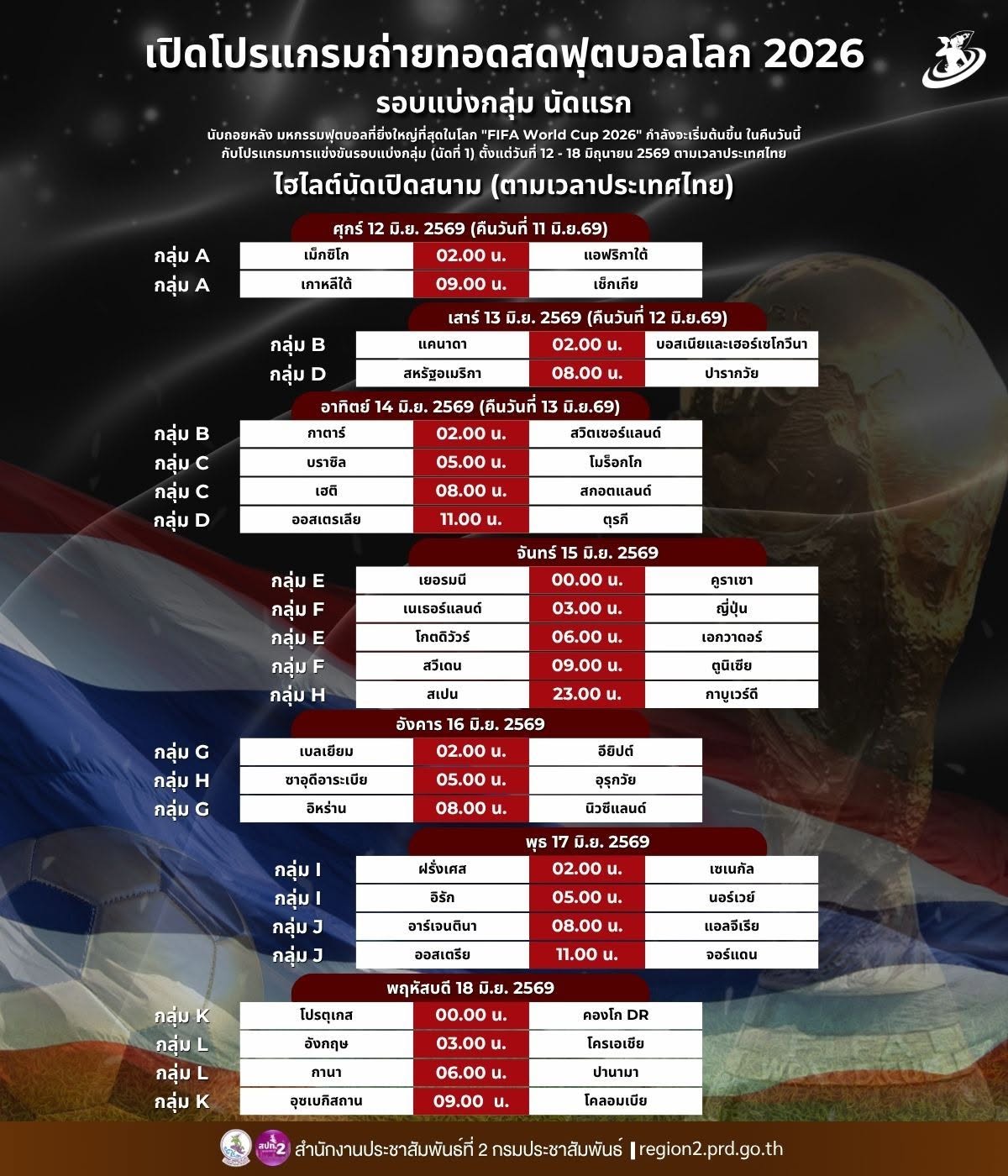 เปิดโปรแกรมถ่ายทอดสดฟุตบอลโลก 2026

รอบแบ่งกลุ่ม นัดแรก

นับถอยหลัง มหกรรมฟุตบอลที่ยิ่งใหญ่ที่สุดในโลก "FIFA World Cup 2026" กำลังจะเริ่มต้นขึ้น ในคืนวันนี้ กับโปรแกรมการแข่งขันรอบแบ่งกลุ่ม (นัดที่ 1) ตั้งแต่วันที่ 12 - 18 มิถุนายน 2569 ตามเวลาประเทศไทย

ไฮไลต์นัดเปิดสนาม (ตามเวลาประเทศไทย)

ศุกร์ 12 มิ.ย. 2569 (คืนวันที่ 11 มิ.ย.69)

| กลุ่ม A | เม็กซิโก | 02.00 น. | แอฟริกาใต้ |
|---|---|---|---|
| กลุ่ม A | เกาหลีใต้ | 09.00 น. | เช็กเกีย |

เสาร์ 13 มิ.ย. 2569 (คืนวันที่ 12 มิ.ย.69)

| กลุ่ม B | แคนาดา | 02.00 น. | บอสเนียและเฮอร์เซโกวีนา |
|---|---|---|---|
| กลุ่ม D | สหรัฐอเมริกา | 08.00 น. | ปารากวัย |

อาทิตย์ 14 มิ.ย. 2569 (คืนวันที่ 13 มิ.ย.69)

| กลุ่ม B | กาตาร์ | 02.00 น. | สวิตเซอร์แลนด์ |
|---|---|---|---|
| กลุ่ม C | บราซิล | 05.00 น. | โมร็อกโก |
| กลุ่ม C | เฮติ | 08.00 น. | สกอตแลนด์ |
| กลุ่ม D | ออสเตรเลีย | 11.00 น. | ตุรกี |

จันทร์ 15 มิ.ย. 2569

| กลุ่ม E | เยอรมนี | 00.00 น. | คูราเซา |
|---|---|---|---|
| กลุ่ม F | เนเธอร์แลนด์ | 03.00 น. | ญี่ปุ่น |
| กลุ่ม E | โกตดิวัวร์ | 06.00 น. | เอกวาดอร์ |
| กลุ่ม F | สวีเดน | 09.00 น. | ตูนิเซีย |
| กลุ่ม H | สเปน | 23.00 น. | กาบูเวร์ดี |

อังคาร 16 มิ.ย. 2569

| กลุ่ม G | เบลเยียม | 02.00 น. | อียิปต์ |
|---|---|---|---|
| กลุ่ม H | ซาอุดีอาระเบีย | 05.00 น. | อุรุกวัย |
| กลุ่ม G | อิหร่าน | 08.00 น. | นิวซีแลนด์ |

พุธ 17 มิ.ย. 2569

| กลุ่ม I | ฝรั่งเศส | 02.00 น. | เซเนกัล |
|---|---|---|---|
| กลุ่ม I | อิรัก | 05.00 น. | นอร์เวย์ |
| กลุ่ม J | อาร์เจนตินา | 08.00 น. | แอลจีเรีย |
| กลุ่ม J | ออสเตรีย | 11.00 น. | จอร์แดน |

พฤหัสบดี 18 มิ.ย. 2569

| กลุ่ม K | โปรตุเกส | 00.00 น. | คองโก DR |
|---|---|---|---|
| กลุ่ม L | อังกฤษ | 03.00 น. | โครเอเชีย |
| กลุ่ม L | กานา | 06.00 น. | ปานามา |
| กลุ่ม K | อุซเบกิสถาน | 09.00 น. | โคลอมเบีย |

สปข.2 สำนักงานประชาสัมพันธ์ที่ 2 กรมประชาสัมพันธ์ | region2.prd.go.th